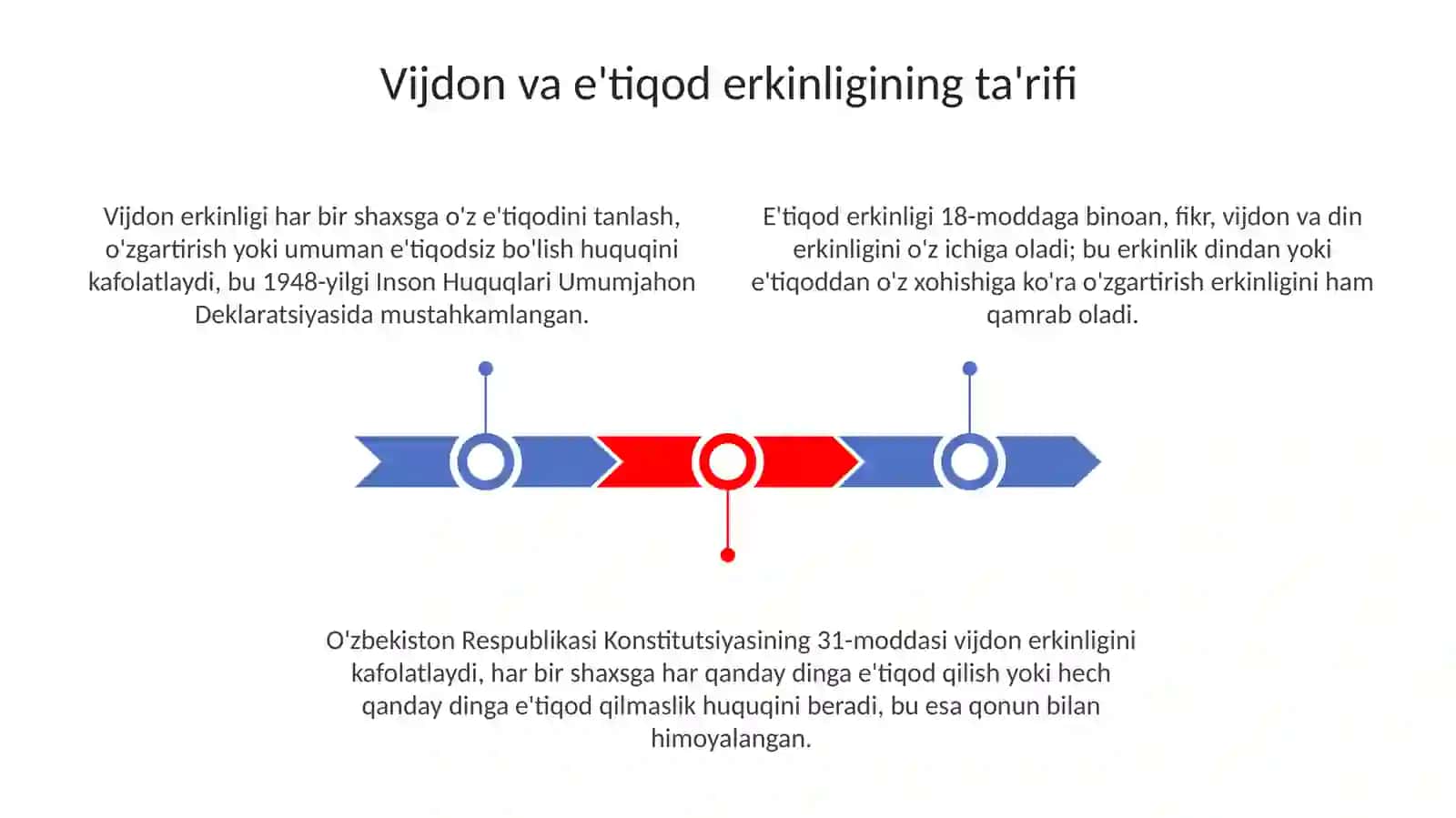 Vijdon va e'tiqod erkinligining ta'rifi

Vijdon erkinligi har bir shaxsga o'z e'tiqodini tanlash, o'zgartirish yoki umuman e'tiqodsiz bo'lish huquqini kafolatlaydi, bu 1948-yilgi Inson Huquqlari Umumjahon Deklaratsiyasida mustahkamlangan.

E'tiqod erkinligi 18-moddaga binoan, fikr, vijdon va din erkinligini o'z ichiga oladi; bu erkinlik dindan yoki e'tiqoddan o'z xohishiga ko'ra o'zgartirish erkinligini ham qamrab oladi.

O'zbekiston Respublikasi Konstitutsiyasining 31-moddasi vijdon erkinligini kafolatlaydi, har bir shaxsga har qanday dinga e'tiqod qilish yoki hech qanday dinga e'tiqod qilmaslik huquqini beradi, bu esa qonun bilan himoyalangan.